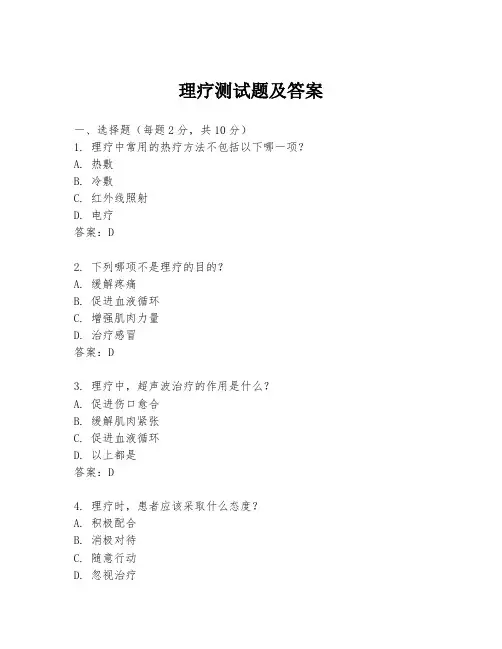 理疗测试题及答案

一、选择题（每题 2 分，共 10 分）
1. 理疗中常用的热疗方法不包括以下哪一项？
A. 热敷
B. 冷敷
C. 红外线照射
D. 电疗
答案：D

2. 下列哪项不是理疗的目的？
A. 缓解疼痛
B. 促进血液循环
C. 增强肌肉力量
D. 治疗感冒
答案：D

3. 理疗中，超声波治疗的作用是什么？
A. 促进伤口愈合
B. 缓解肌肉紧张
C. 促进血液循环
D. 以上都是
答案：D

4. 理疗时，患者应该采取什么态度？
A. 积极配合
B. 消极对待
C. 随意行动
D. 忽视治疗